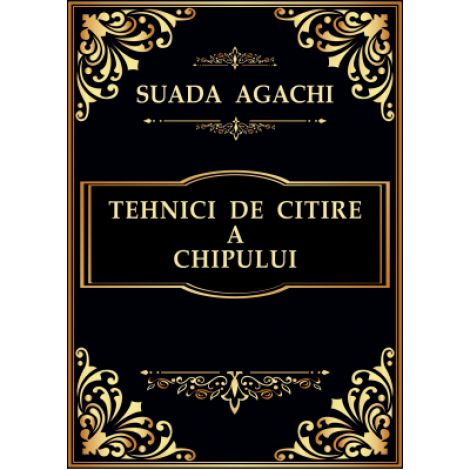 SUADA AGACHI

TEHNICI DE CITIRE
A
CHIPULUI